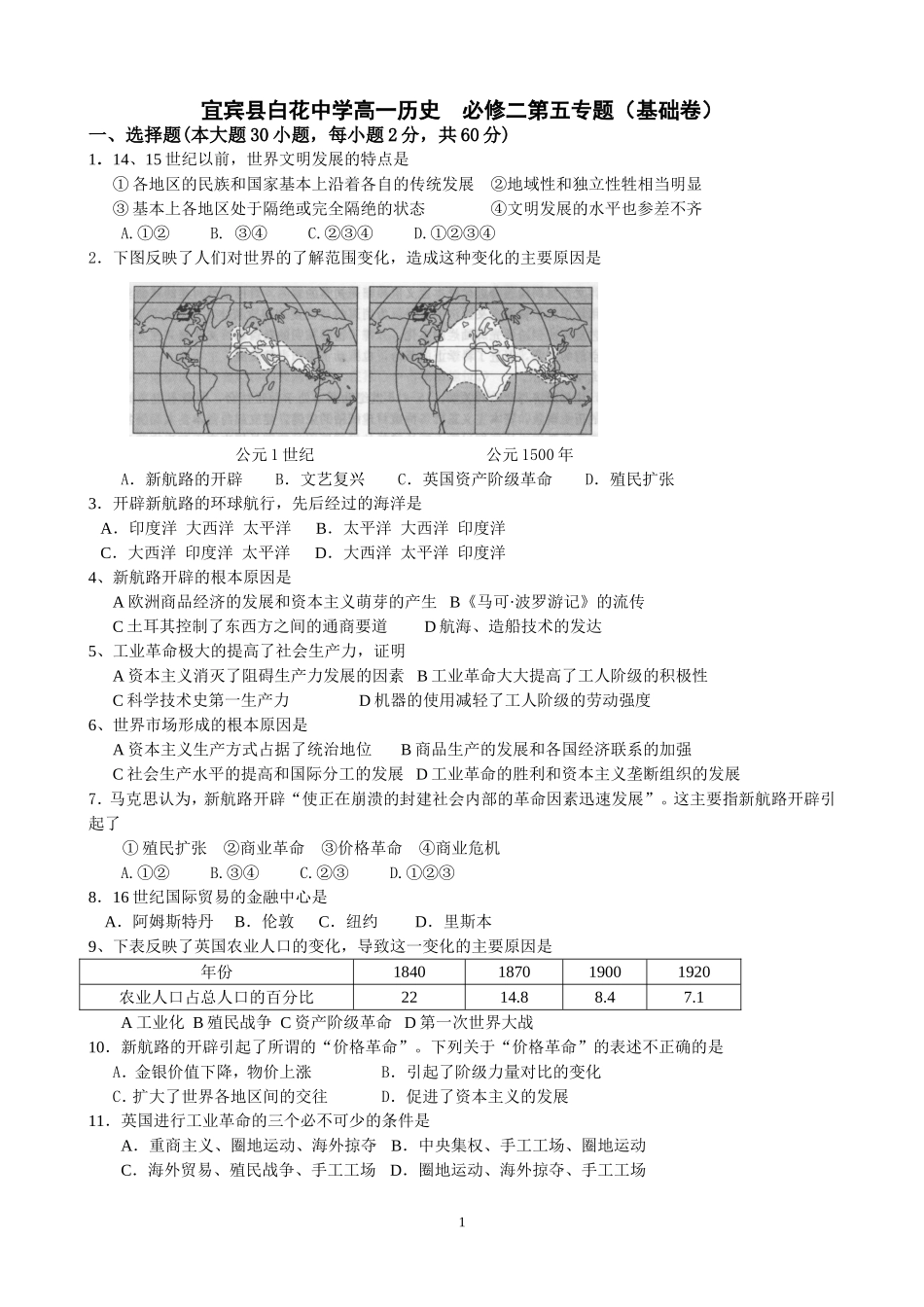 宜宾县白花中学高一历史　必修二第五专题（基础卷）

一、选择题(本大题30小题，每小题2分，共60分)

1．14、15世纪以前，世界文明发展的特点是

①各地区的民族和国家基本上沿着各自的传统发展　②地域性和独立性牲相当明显
③基本上各地区处于隔绝或完全隔绝的状态　④文明发展的水平也参差不齐

A.①②　B. ③④　C.②③④　D.①②③④

2．下图反映了人们对世界的了解范围变化，造成这种变化的主要原因是

公元1世纪　公元1500年

A．新航路的开辟　B．文艺复兴　C．英国资产阶级革命　D．殖民扩张

3．开辟新航路的环球航行，先后经过的海洋是

A．印度洋 大西洋 太平洋　B．太平洋 大西洋 印度洋
C．大西洋 印度洋 太平洋　D．大西洋 太平洋 印度洋

4、新航路开辟的根本原因是

A欧洲商品经济的发展和资本主义萌芽的产生　B《马可·波罗游记》的流传
C土耳其控制了东西方之间的通商要道　D航海、造船技术的发达

5、工业革命极大的提高了社会生产力，证明

A资本主义消灭了阻碍生产力发展的因素　B工业革命大大提高了工人阶级的积极性
C科学技术史第一生产力　D机器的使用减轻了工人阶级的劳动强度

6、世界市场形成的根本原因是

A资本主义生产方式占据了统治地位　B商品生产的发展和各国经济联系的加强
C社会生产水平的提高和国际分工的发展　D工业革命的胜利和资本主义垄断组织的发展

7．马克思认为，新航路开辟“使正在崩溃的封建社会内部的革命因素迅速发展”。这主要指新航路开辟引起了

①殖民扩张　②商业革命　③价格革命　④商业危机

A.①②　B.③④　C.②③　D.①②③

8．16世纪国际贸易的金融中心是

A．阿姆斯特丹　B．伦敦　C．纽约　D．里斯本

9、下表反映了英国农业人口的变化，导致这一变化的主要原因是

| 年份 | 1840 | 1870 | 1900 | 1920 |
|---|---|---|---|---|
| 农业人口占总人口的百分比 | 22 | 14.8 | 8.4 | 7.1 |

A工业化 B殖民战争 C资产阶级革命 D第一次世界大战

10．新航路的开辟引起了所谓的“价格革命”。下列关于“价格革命”的表述不正确的是

A．金银价值下降，物价上涨　B．引起了阶级力量对比的变化
C．扩大了世界各地区间的交往　D．促进了资本主义的发展

11．英国进行工业革命的三个必不可少的条件是

A．重商主义、圈地运动、海外掠夺　B．中央集权、手工工场、圈地运动
C．海外贸易、殖民战争、手工工场　D．圈地运动、海外掠夺、手工工场

1